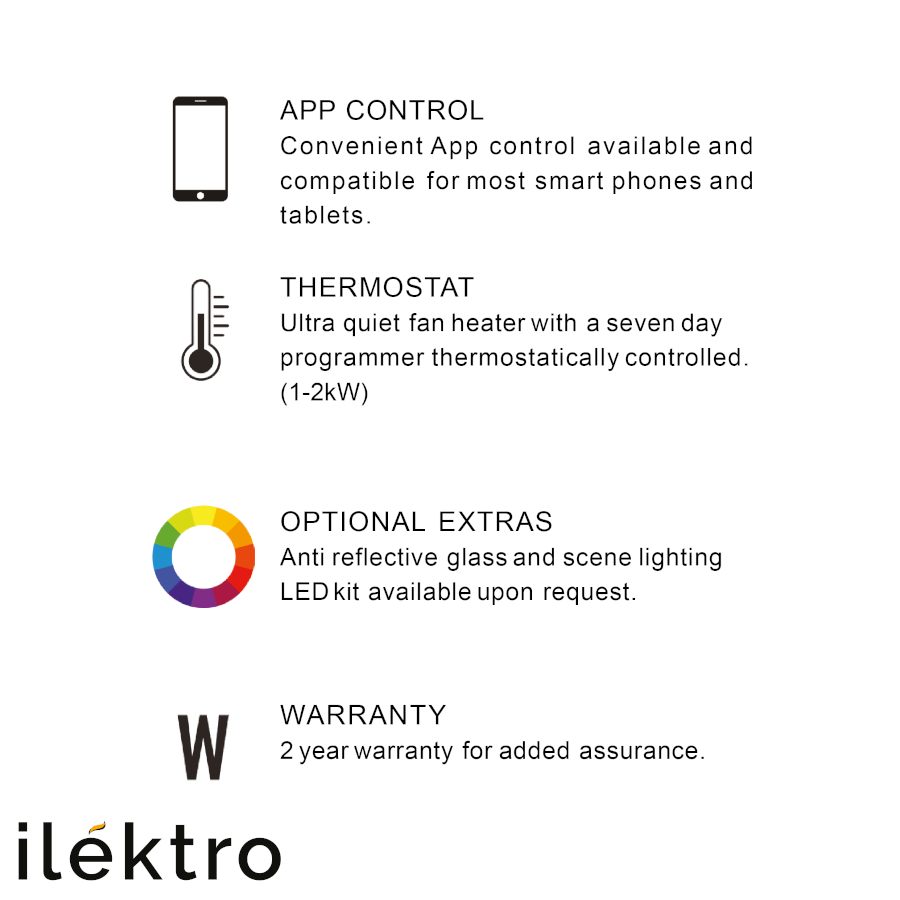 APP CONTROL
Convenient App control available and compatible for most smart phones and tablets.

THERMOSTAT
Ultra quiet fan heater with a seven day programmer thermostatically controlled. (1-2kW)

OPTIONAL EXTRAS
Anti reflective glass and scene lighting LED kit available upon request.

W

WARRANTY
2 year warranty for added assurance.

ilektro